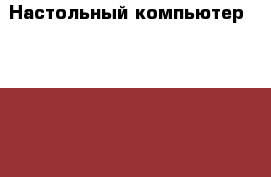 Настольный компьютер